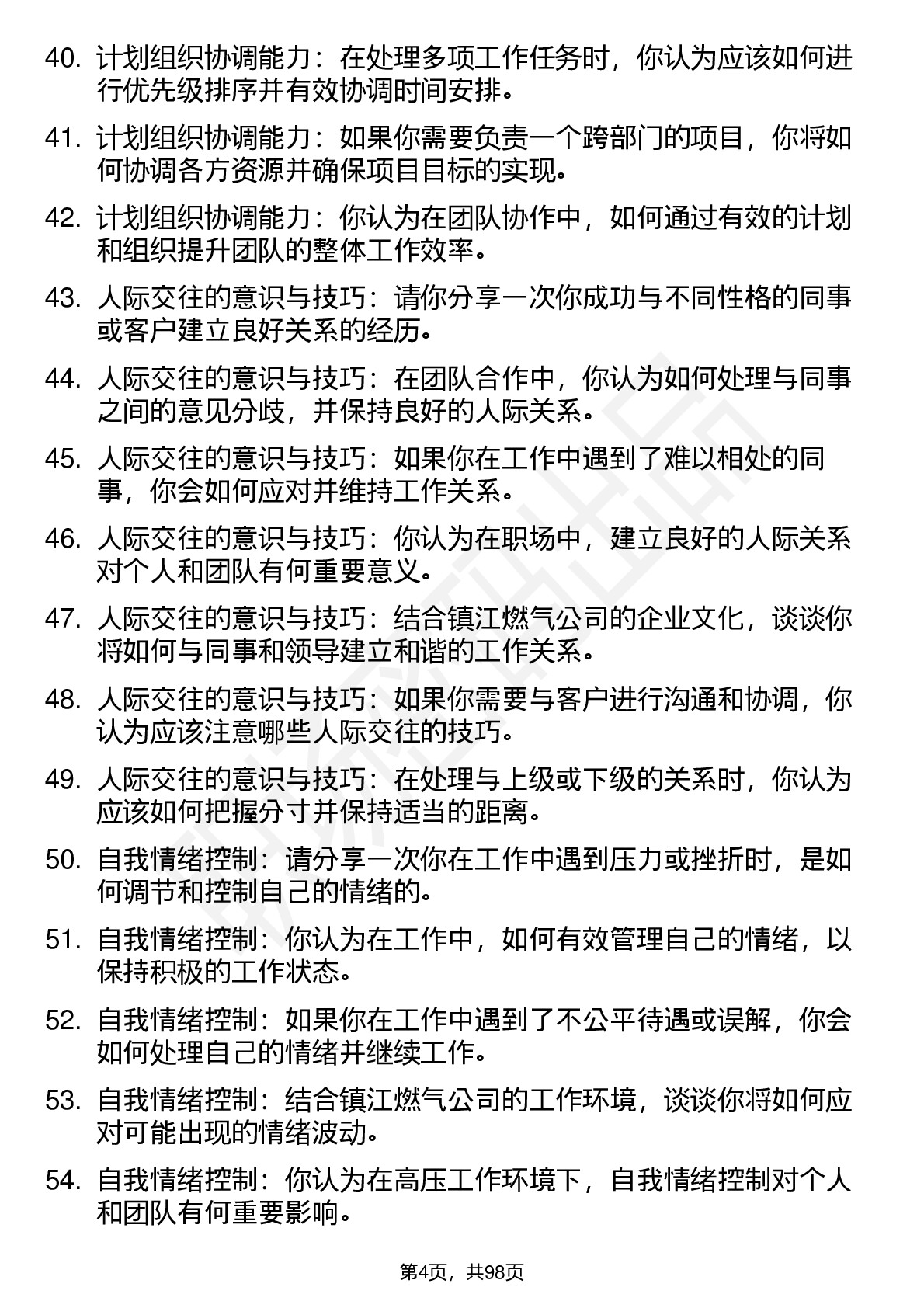 40. 计划组织协调能力：在处理多项工作任务时，你认为应该如何进行优先级排序并有效协调时间安排。

41. 计划组织协调能力：如果你需要负责一个跨部门的项目，你将如何协调各方资源并确保项目目标的实现。

42. 计划组织协调能力：你认为在团队协作中，如何通过有效的计划和组织提升团队的整体工作效率。

43. 人际交往的意识与技巧：请你分享一次你成功与不同性格的同事或客户建立良好关系的经历。

44. 人际交往的意识与技巧：在团队合作中，你认为如何处理与同事之间的意见分歧，并保持良好的人际关系。

45. 人际交往的意识与技巧：如果你在工作中遇到了难以相处的同事，你会如何应对并维持工作关系。

46. 人际交往的意识与技巧：你认为在职场中，建立良好的人际关系对个人和团队有何重要意义。

47. 人际交往的意识与技巧：结合镇江燃气公司的企业文化，谈谈你将如何与同事和领导建立和谐的工作关系。

48. 人际交往的意识与技巧：如果你需要与客户进行沟通和协调，你认为应该注意哪些人际交往的技巧。

49. 人际交往的意识与技巧：在处理与上级或下级的关系时，你认为应该如何把握分寸并保持适当的距离。

50. 自我情绪控制：请分享一次你在工作中遇到压力或挫折时，是如何调节和控制自己的情绪的。

51. 自我情绪控制：你认为在工作中，如何有效管理自己的情绪，以保持积极的工作状态。

52. 自我情绪控制：如果你在工作中遇到了不公平待遇或误解，你会如何处理自己的情绪并继续工作。

53. 自我情绪控制：结合镇江燃气公司的工作环境，谈谈你将如何应对可能出现的情绪波动。

54. 自我情绪控制：你认为在高压工作环境下，自我情绪控制对个人和团队有何重要影响。

第4页，共98页